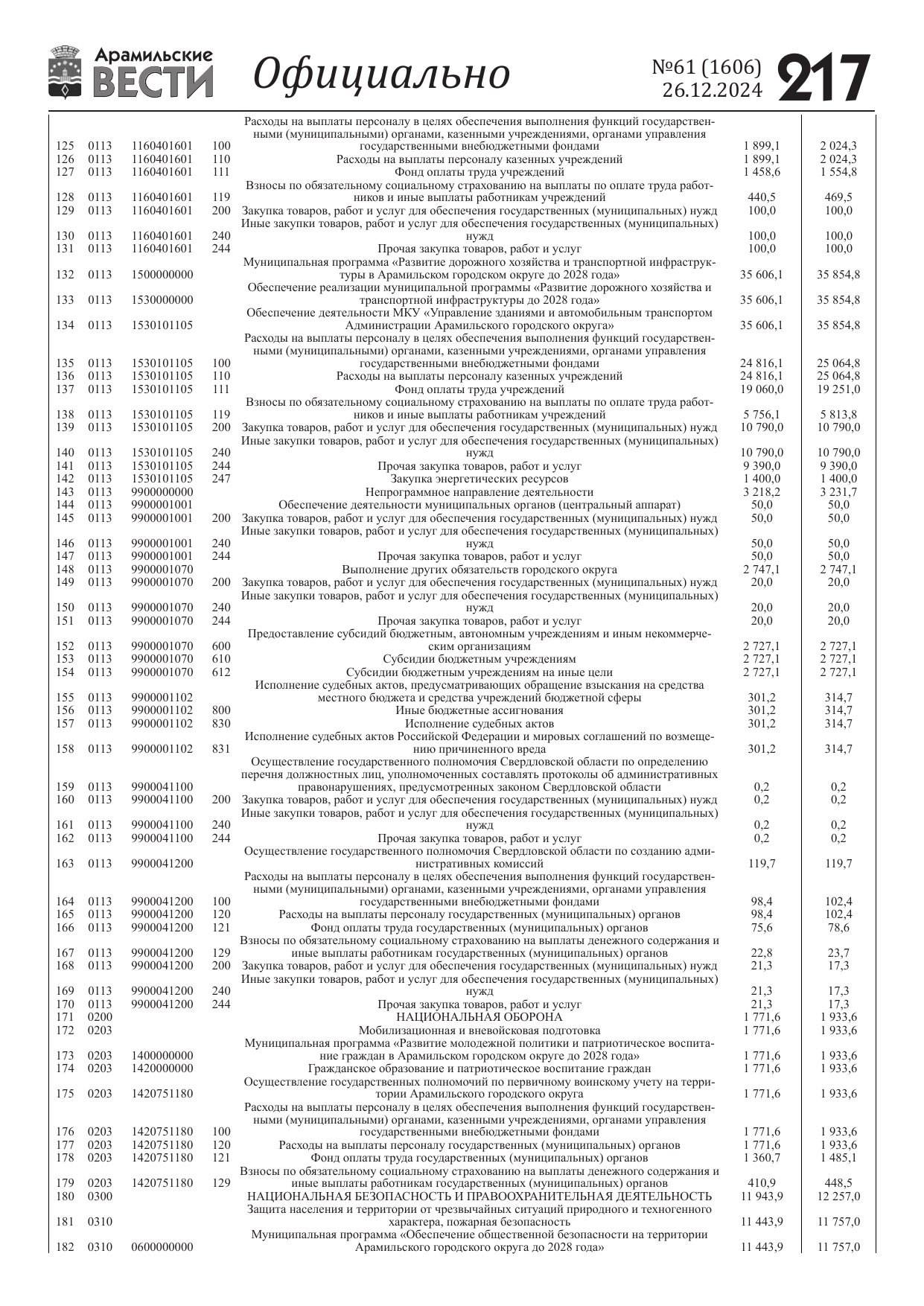 Арамильские ВЕСТИ Официально №61 (1606) 26.12.2024 217

| | | | | | | |
|---|---|---|---|---|---|---|
| 125 | 0113 | 1160401601 | 100 | Расходы на выплаты персоналу в целях обеспечения выполнения функций государственными (муниципальными) органами, казенными учреждениями, органами управления государственными внебюджетными фондами | 1 899,1 | 2 024,3 |
| 126 | 0113 | 1160401601 | 110 | Расходы на выплаты персоналу казенных учреждений | 1 899,1 | 2 024,3 |
| 127 | 0113 | 1160401601 | 111 | Фонд оплаты труда учреждений | 1 458,6 | 1 554,8 |
| 128 | 0113 | 1160401601 | 119 | Взносы по обязательному социальному страхованию на выплаты по оплате труда работников и иные выплаты работникам учреждений | 440,5 | 469,5 |
| 129 | 0113 | 1160401601 | 200 | Закупка товаров, работ и услуг для обеспечения государственных (муниципальных) нужд | 100,0 | 100,0 |
| 130 | 0113 | 1160401601 | 240 | Иные закупки товаров, работ и услуг для обеспечения государственных (муниципальных) нужд | 100,0 | 100,0 |
| 131 | 0113 | 1160401601 | 244 | Прочая закупка товаров, работ и услуг | 100,0 | 100,0 |
| 132 | 0113 | 1500000000 | | Муниципальная программа «Развитие дорожного хозяйства и транспортной инфраструктуры в Арамильском городском округе до 2028 года» | 35 606,1 | 35 854,8 |
| 133 | 0113 | 1530000000 | | Обеспечение реализации муниципальной программы «Развитие дорожного хозяйства и транспортной инфраструктуры до 2028 года» | 35 606,1 | 35 854,8 |
| 134 | 0113 | 1530101105 | | Обеспечение деятельности МКУ «Управление зданиями и автомобильным транспортом Администрации Арамильского городского округа» | 35 606,1 | 35 854,8 |
| 135 | 0113 | 1530101105 | 100 | Расходы на выплаты персоналу в целях обеспечения выполнения функций государственными (муниципальными) органами, казенными учреждениями, органами управления государственными внебюджетными фондами | 24 816,1 | 25 064,8 |
| 136 | 0113 | 1530101105 | 110 | Расходы на выплаты персоналу казенных учреждений | 24 816,1 | 25 064,8 |
| 137 | 0113 | 1530101105 | 111 | Фонд оплаты труда учреждений | 19 060,0 | 19 251,0 |
| 138 | 0113 | 1530101105 | 119 | Взносы по обязательному социальному страхованию на выплаты по оплате труда работников и иные выплаты работникам учреждений | 5 756,1 | 5 813,8 |
| 139 | 0113 | 1530101105 | 200 | Закупка товаров, работ и услуг для обеспечения государственных (муниципальных) нужд | 10 790,0 | 10 790,0 |
| 140 | 0113 | 1530101105 | 240 | Иные закупки товаров, работ и услуг для обеспечения государственных (муниципальных) нужд | 10 790,0 | 10 790,0 |
| 141 | 0113 | 1530101105 | 244 | Прочая закупка товаров, работ и услуг | 9 390,0 | 9 390,0 |
| 142 | 0113 | 1530101105 | 247 | Закупка энергетических ресурсов | 1 400,0 | 1 400,0 |
| 143 | 0113 | 9900000000 | | Непрограммное направление деятельности | 3 218,2 | 3 231,7 |
| 144 | 0113 | 9900001001 | | Обеспечение деятельности муниципальных органов (центральный аппарат) | 50,0 | 50,0 |
| 145 | 0113 | 9900001001 | 200 | Закупка товаров, работ и услуг для обеспечения государственных (муниципальных) нужд | 50,0 | 50,0 |
| 146 | 0113 | 9900001001 | 240 | Иные закупки товаров, работ и услуг для обеспечения государственных (муниципальных) нужд | 50,0 | 50,0 |
| 147 | 0113 | 9900001001 | 244 | Прочая закупка товаров, работ и услуг | 50,0 | 50,0 |
| 148 | 0113 | 9900001070 | | Выполнение других обязательств городского округа | 2 747,1 | 2 747,1 |
| 149 | 0113 | 9900001070 | 200 | Закупка товаров, работ и услуг для обеспечения государственных (муниципальных) нужд | 20,0 | 20,0 |
| 150 | 0113 | 9900001070 | 240 | Иные закупки товаров, работ и услуг для обеспечения государственных (муниципальных) нужд | 20,0 | 20,0 |
| 151 | 0113 | 9900001070 | 244 | Прочая закупка товаров, работ и услуг | 20,0 | 20,0 |
| 152 | 0113 | 9900001070 | 600 | Предоставление субсидий бюджетным, автономным учреждениям и иным некоммерческим организациям | 2 727,1 | 2 727,1 |
| 153 | 0113 | 9900001070 | 610 | Субсидии бюджетным учреждениям | 2 727,1 | 2 727,1 |
| 154 | 0113 | 9900001070 | 612 | Субсидии бюджетным учреждениям на иные цели | 2 727,1 | 2 727,1 |
| 155 | 0113 | 9900001102 | | Исполнение судебных актов, предусматривающих обращение взыскания на средства местного бюджета и средства учреждений бюджетной сферы | 301,2 | 314,7 |
| 156 | 0113 | 9900001102 | 800 | Иные бюджетные ассигнования | 301,2 | 314,7 |
| 157 | 0113 | 9900001102 | 830 | Исполнение судебных актов | 301,2 | 314,7 |
| 158 | 0113 | 9900001102 | 831 | Исполнение судебных актов Российской Федерации и мировых соглашений по возмещению причиненного вреда | 301,2 | 314,7 |
| 159 | 0113 | 9900041100 | | Осуществление государственного полномочия Свердловской области по определению перечня должностных лиц, уполномоченных составлять протоколы об административных правонарушениях, предусмотренных законом Свердловской области | 0,2 | 0,2 |
| 160 | 0113 | 9900041100 | 200 | Закупка товаров, работ и услуг для обеспечения государственных (муниципальных) нужд | 0,2 | 0,2 |
| 161 | 0113 | 9900041100 | 240 | Иные закупки товаров, работ и услуг для обеспечения государственных (муниципальных) нужд | 0,2 | 0,2 |
| 162 | 0113 | 9900041100 | 244 | Прочая закупка товаров, работ и услуг | 0,2 | 0,2 |
| 163 | 0113 | 9900041200 | | Осуществление государственного полномочия Свердловской области по созданию административных комиссий | 119,7 | 119,7 |
| 164 | 0113 | 9900041200 | 100 | Расходы на выплаты персоналу в целях обеспечения выполнения функций государственными (муниципальными) органами, казенными учреждениями, органами управления государственными внебюджетными фондами | 98,4 | 102,4 |
| 165 | 0113 | 9900041200 | 120 | Расходы на выплаты персоналу государственных (муниципальных) органов | 98,4 | 102,4 |
| 166 | 0113 | 9900041200 | 121 | Фонд оплаты труда государственных (муниципальных) органов | 75,6 | 78,6 |
| 167 | 0113 | 9900041200 | 129 | Взносы по обязательному социальному страхованию на выплаты денежного содержания и иные выплаты работникам государственных (муниципальных) органов | 22,8 | 23,7 |
| 168 | 0113 | 9900041200 | 200 | Закупка товаров, работ и услуг для обеспечения государственных (муниципальных) нужд | 21,3 | 17,3 |
| 169 | 0113 | 9900041200 | 240 | Иные закупки товаров, работ и услуг для обеспечения государственных (муниципальных) нужд | 21,3 | 17,3 |
| 170 | 0113 | 9900041200 | 244 | Прочая закупка товаров, работ и услуг | 21,3 | 17,3 |
| 171 | 0200 | | | НАЦИОНАЛЬНАЯ ОБОРОНА | 1 771,6 | 1 933,6 |
| 172 | 0203 | | | Мобилизационная и вневойсковая подготовка | 1 771,6 | 1 933,6 |
| 173 | 0203 | 1400000000 | | Муниципальная программа «Развитие молодежной политики и патриотическое воспитание граждан в Арамильском городском округе до 2028 года» | 1 771,6 | 1 933,6 |
| 174 | 0203 | 1420000000 | | Гражданское образование и патриотическое воспитание граждан | 1 771,6 | 1 933,6 |
| 175 | 0203 | 1420751180 | | Осуществление государственных полномочий по первичному воинскому учету на территории Арамильского городского округа | 1 771,6 | 1 933,6 |
| 176 | 0203 | 1420751180 | 100 | Расходы на выплаты персоналу в целях обеспечения выполнения функций государственными (муниципальными) органами, казенными учреждениями, органами управления государственными внебюджетными фондами | 1 771,6 | 1 933,6 |
| 177 | 0203 | 1420751180 | 120 | Расходы на выплаты персоналу государственных (муниципальных) органов | 1 771,6 | 1 933,6 |
| 178 | 0203 | 1420751180 | 121 | Фонд оплаты труда государственных (муниципальных) органов | 1 360,7 | 1 485,1 |
| 179 | 0203 | 1420751180 | 129 | Взносы по обязательному социальному страхованию на выплаты денежного содержания и иные выплаты работникам государственных (муниципальных) органов | 410,9 | 448,5 |
| 180 | 0300 | | | НАЦИОНАЛЬНАЯ БЕЗОПАСНОСТЬ И ПРАВООХРАНИТЕЛЬНАЯ ДЕЯТЕЛЬНОСТЬ | 11 943,9 | 12 257,0 |
| 181 | 0310 | | | Защита населения и территории от чрезвычайных ситуаций природного и техногенного характера, пожарная безопасность | 11 443,9 | 11 757,0 |
| 182 | 0310 | 0600000000 | | Муниципальная программа «Обеспечение общественной безопасности на территории Арамильского городского округа до 2028 года» | 11 443,9 | 11 757,0 |